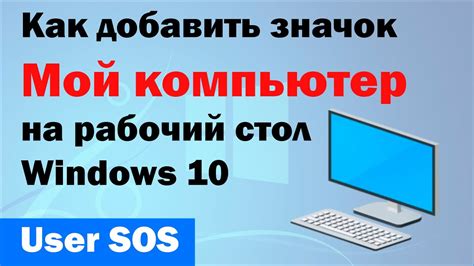 Как добавить значок
Мой компьютер
на рабочий стол
Windows 10

User SOS